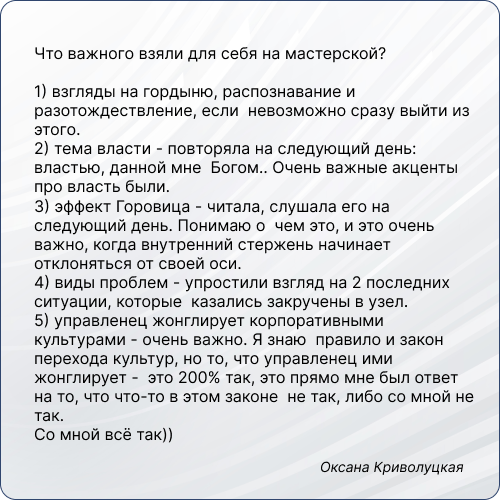 Что важного взяли для себя на мастерской?

1) взгляды на гордыню, распознавание и разотождествление, если невозможно сразу выйти из этого.
2) тема власти - повторяла на следующий день: властью, данной мне Богом.. Очень важные акценты про власть были.
3) эффект Горовица - читала, слушала его на следующий день. Понимаю о чем это, и это очень важно, когда внутренний стержень начинает отклоняться от своей оси.
4) виды проблем - упростили взгляд на 2 последних ситуации, которые казались закручены в узел.
5) управленец жонглирует корпоративными культурами - очень важно. Я знаю правило и закон перехода культур, но то, что управленец ими жонглирует - это 200% так, это прямо мне был ответ на то, что что-то в этом законе не так, либо со мной не так.
Со мной всё так))

Оксана Криволуцкая